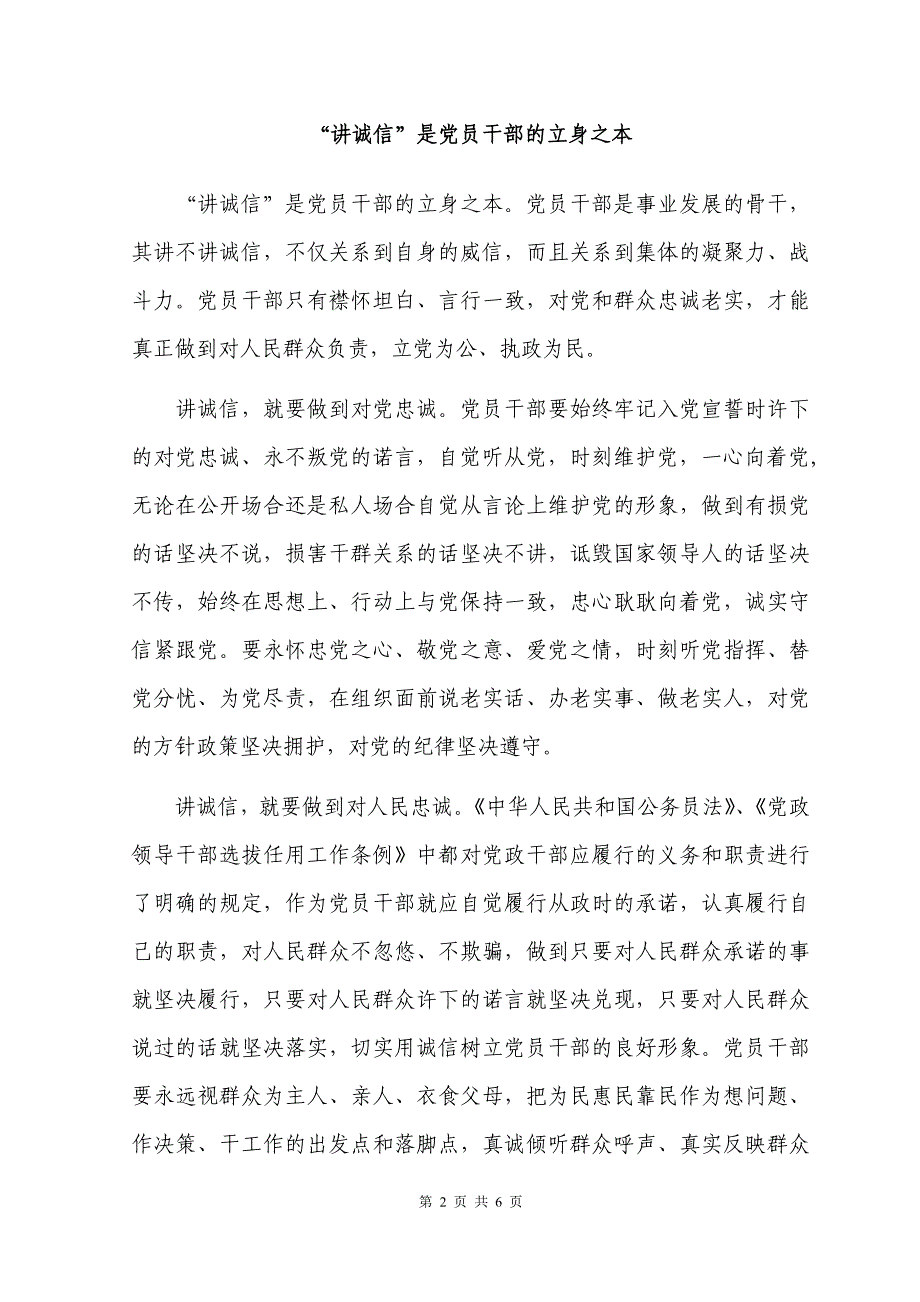 “讲诚信”是党员干部的立身之本

“讲诚信”是党员干部的立身之本。党员干部是事业发展的骨干，其讲不讲诚信，不仅关系到自身的威信，而且关系到集体的凝聚力、战斗力。党员干部只有襟怀坦白、言行一致，对党和群众忠诚老实，才能真正做到对人民群众负责，立党为公、执政为民。

讲诚信，就要做到对党忠诚。党员干部要始终牢记入党宣誓时许下的对党忠诚、永不叛党的诺言，自觉听从党，时刻维护党，一心向着党，无论在公开场合还是私人场合自觉从言论上维护党的形象，做到有损党的话坚决不说，损害干群关系的话坚决不讲，诋毁国家领导人的话坚决不传，始终在思想上、行动上与党保持一致，忠心耿耿向着党，诚实守信紧跟党。要永怀忠党之心、敬党之意、爱党之情，时刻听党指挥、替党分忧、为党尽责，在组织面前说老实话、办老实事、做老实人，对党的方针政策坚决拥护，对党的纪律坚决遵守。

讲诚信，就要做到对人民忠诚。《中华人民共和国公务员法》、《党政领导干部选拔任用工作条例》中都对党政干部应履行的义务和职责进行了明确的规定，作为党员干部就应自觉履行从政时的承诺，认真履行自己的职责，对人民群众不忽悠、不欺骗，做到只要对人民群众承诺的事就坚决履行，只要对人民群众许下的诺言就坚决兑现，只要对人民群众说过的话就坚决落实，切实用诚信树立党员干部的良好形象。党员干部要永远视群众为主人、亲人、衣食父母，把为民惠民靠民作为想问题、作决策、干工作的出发点和落脚点，真诚倾听群众呼声、真实反映群众

第 2 页 共 6 页